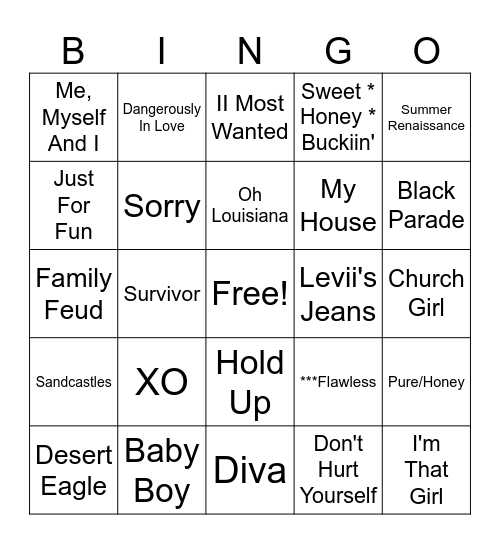 | B | I | N | G | O |
|---|---|---|---|---|
| Me, Myself And I | Dangerously In Love | II Most Wanted | Sweet * Honey * Buckiin' | Summer Renaissance |
| Just For Fun | Sorry | Oh Louisiana | My House | Black Parade |
| Family Feud | Survivor | Free! | Levii's Jeans | Church Girl |
| Sandcastles | XO | Hold Up | ***Flawless | Pure/Honey |
| Desert Eagle | Baby Boy | Diva | Don't Hurt Yourself | I'm That Girl |